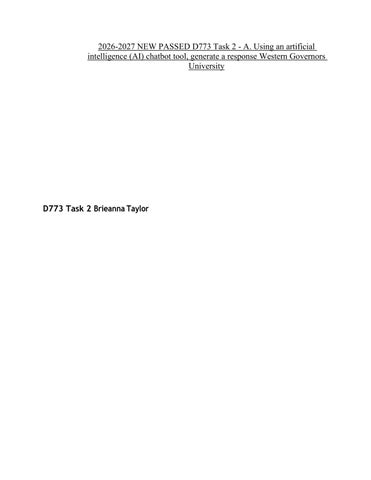 2026-2027 NEW PASSED D773 Task 2 - A. Using an artificial intelligence (AI) chatbot tool, generate a response Western Governors University

D773 Task 2 Brieanna Taylor